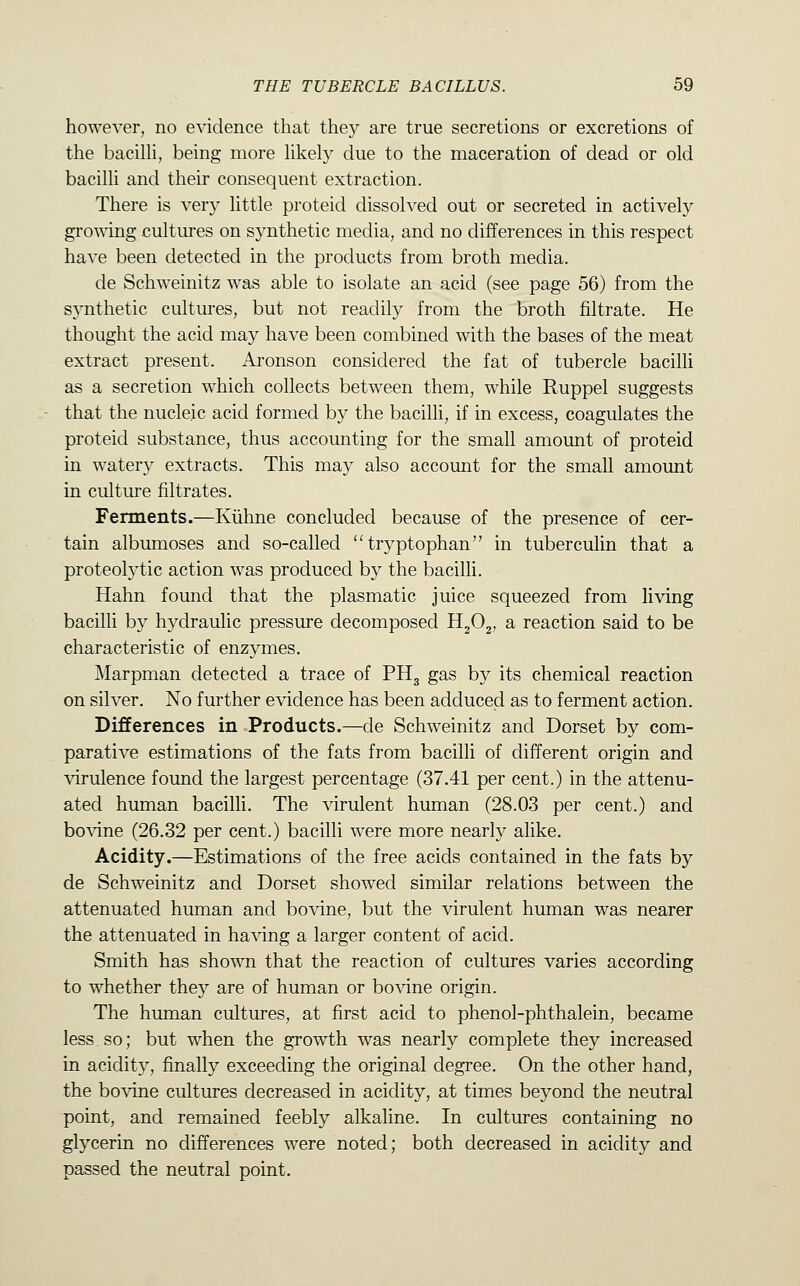 THE TUBERCLE BACILLUS. 59

however, no evidence that they are true secretions or excretions of the bacilli, being more likely due to the maceration of dead or old bacilli and their consequent extraction.

There is very little proteid dissolved out or secreted in actively growing cultures on synthetic media, and no differences in this respect have been detected in the products from broth media.

de Schweinitz was able to isolate an acid (see page 56) from the synthetic cultures, but not readily from the broth filtrate. He thought the acid may have been combined with the bases of the meat extract present. Aronson considered the fat of tubercle bacilli as a secretion which collects between them, while Ruppel suggests that the nucleic acid formed by the bacilli, if in excess, coagulates the proteid substance, thus accounting for the small amount of proteid in watery extracts. This may also account for the small amount in culture filtrates.

Ferments.—Kühne concluded because of the presence of certain albumoses and so-called "tryptophan" in tuberculin that a proteolytic action was produced by the bacilli.

Hahn found that the plasmatic juice squeezed from living bacilli by hydraulic pressure decomposed $H_2O_2$, a reaction said to be characteristic of enzymes.

Marpman detected a trace of $PH_3$ gas by its chemical reaction on silver. No further evidence has been adduced as to ferment action.

Differences in Products.—de Schweinitz and Dorset by comparative estimations of the fats from bacilli of different origin and virulence found the largest percentage (37.41 per cent.) in the attenuated human bacilli. The virulent human (28.03 per cent.) and bovine (26.32 per cent.) bacilli were more nearly alike.

Acidity.—Estimations of the free acids contained in the fats by de Schweinitz and Dorset showed similar relations between the attenuated human and bovine, but the virulent human was nearer the attenuated in having a larger content of acid.

Smith has shown that the reaction of cultures varies according to whether they are of human or bovine origin.

The human cultures, at first acid to phenol-phthalein, became less so; but when the growth was nearly complete they increased in acidity, finally exceeding the original degree. On the other hand, the bovine cultures decreased in acidity, at times beyond the neutral point, and remained feebly alkaline. In cultures containing no glycerin no differences were noted; both decreased in acidity and passed the neutral point.